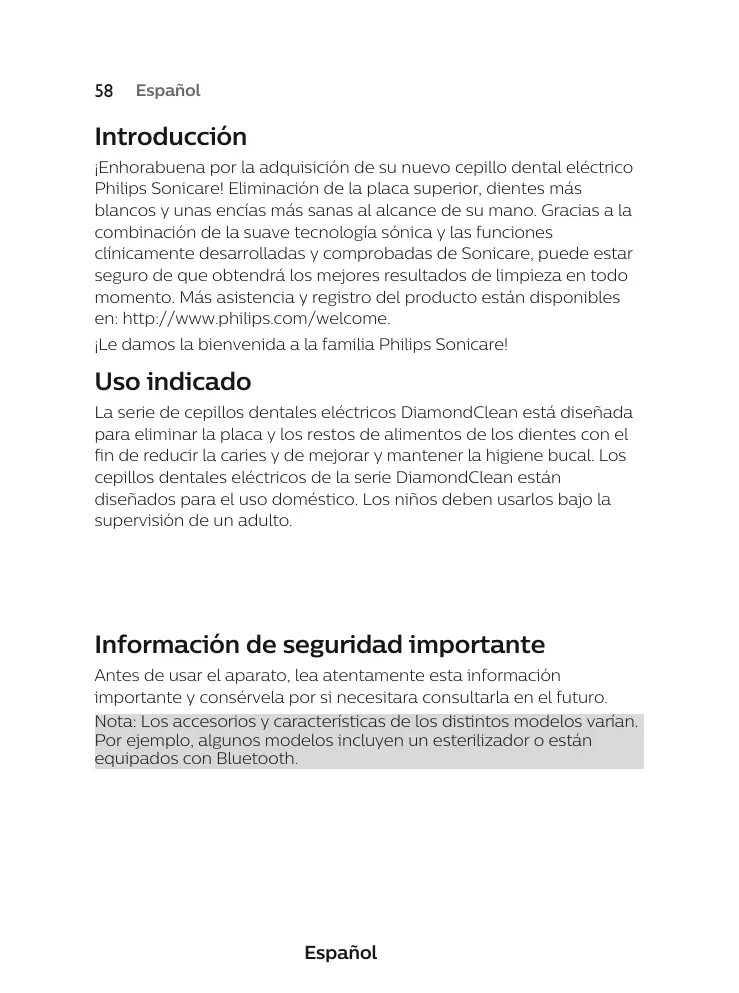 58 Español

Introducción

¡Enhorabuena por la adquisición de su nuevo cepillo dental eléctrico Philips Sonicare! Eliminación de la placa superior, dientes más blancos y unas encías más sanas al alcance de su mano. Gracias a la combinación de la suave tecnología sónica y las funciones clínicamente desarrolladas y comprobadas de Sonicare, puede estar seguro de que obtendrá los mejores resultados de limpieza en todo momento. Más asistencia y registro del producto están disponibles en: http://www.philips.com/welcome.

¡Le damos la bienvenida a la familia Philips Sonicare!

Uso indicado

La serie de cepillos dentales eléctricos DiamondClean está diseñada para eliminar la placa y los restos de alimentos de los dientes con el fin de reducir la caries y de mejorar y mantener la higiene bucal. Los cepillos dentales eléctricos de la serie DiamondClean están diseñados para el uso doméstico. Los niños deben usarlos bajo la supervisión de un adulto.

Información de seguridad importante

Antes de usar el aparato, lea atentamente esta información importante y consérvela por si necesitara consultarla en el futuro.

Nota: Los accesorios y características de los distintos modelos varían. Por ejemplo, algunos modelos incluyen un esterilizador o están equipados con Bluetooth.

Español